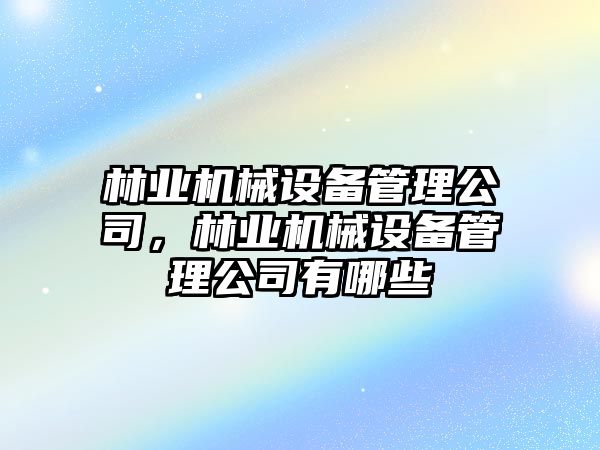 林业机械设备管理公司，林业机械设备管理公司有哪些